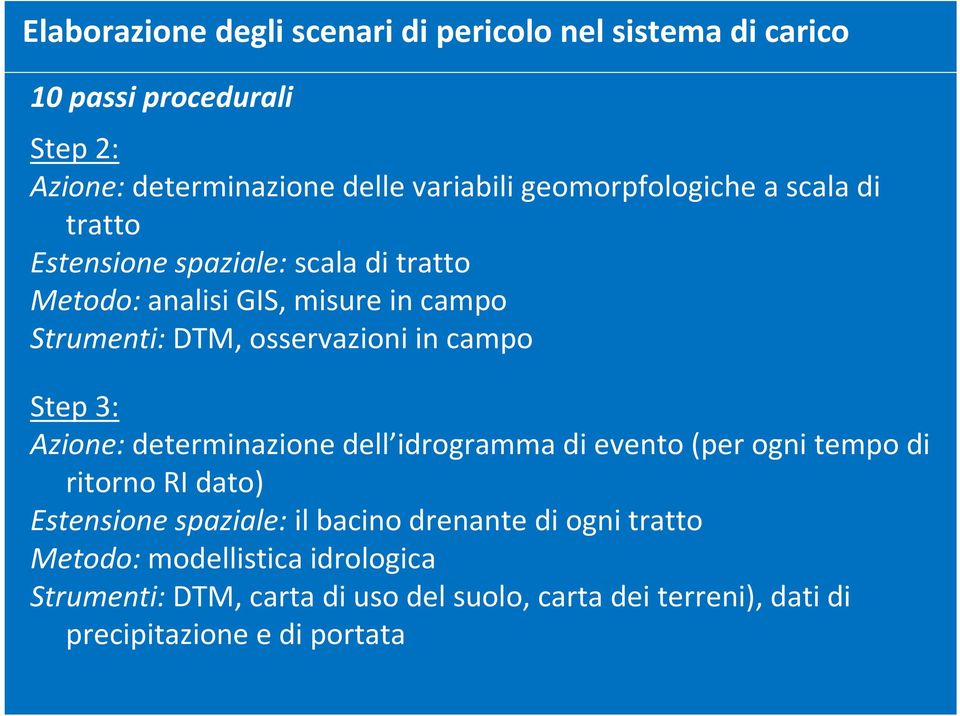 Elaborazione degli scenari di pericolo nel sistema di carico

10 passi procedurali

Step 2:
Azione: determinazione delle variabili geomorpfologiche a scala di tratto
Estensione spaziale: scala di tratto
Metodo: analisi GIS, misure in campo
Strumenti: DTM, osservazioni in campo

Step 3:
Azione: determinazione dell'idrogramma di evento (per ogni tempo di ritorno RI dato)
Estensione spaziale: il bacino drenante di ogni tratto
Metodo: modellistica idrologica
Strumenti: DTM, carta di uso del suolo, carta dei terreni), dati di precipitazione e di portata